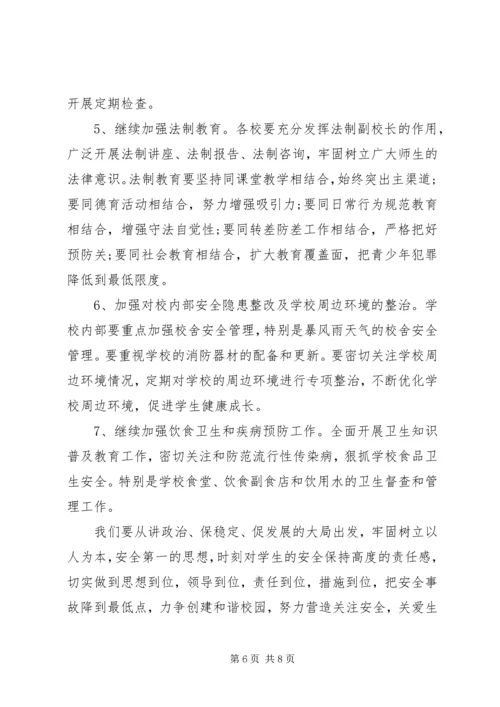 开展定期检查。

5、继续加强法制教育。各校要充分发挥法制副校长的作用，广泛开展法制讲座、法制报告、法制咨询，牢固树立广大师生的法律意识。法制教育要坚持同课堂教学相结合，始终突出主渠道；要同德育活动相结合，努力增强吸引力；要同日常行为规范教育相结合，增强守法自觉性；要同转差防差工作相结合，严格把好预防关；要同社会教育相结合，扩大教育覆盖面，把青少年犯罪降低到最低限度。

6、加强对校内部安全隐患整改及学校周边环境的整治。学校内部要重点加强校舍安全管理，特别是暴风雨天气的校舍安全管理。要重视学校的消防器材的配备和更新。要密切关注学校周边环境情况，定期对学校的周边环境进行专项整治，不断优化学校周边环境，促进学生健康成长。

7、继续加强饮食卫生和疾病预防工作。全面开展卫生知识普及教育工作，密切关注和防范流行性传染病，狠抓学校食品卫生安全。特别是学校食堂、饮食副食店和饮用水的卫生督查和管理工作。

我们要从讲政治、保稳定、促发展的大局出发，牢固树立以人为本，安全第一的思想，时刻对学生的安全保持高度的责任感，切实做到思想到位，领导到位，责任到位，措施到位，把安全事故降到最低点，力争创建和谐校园，努力营造关注安全，关爱生

第 6 页 共 8 页